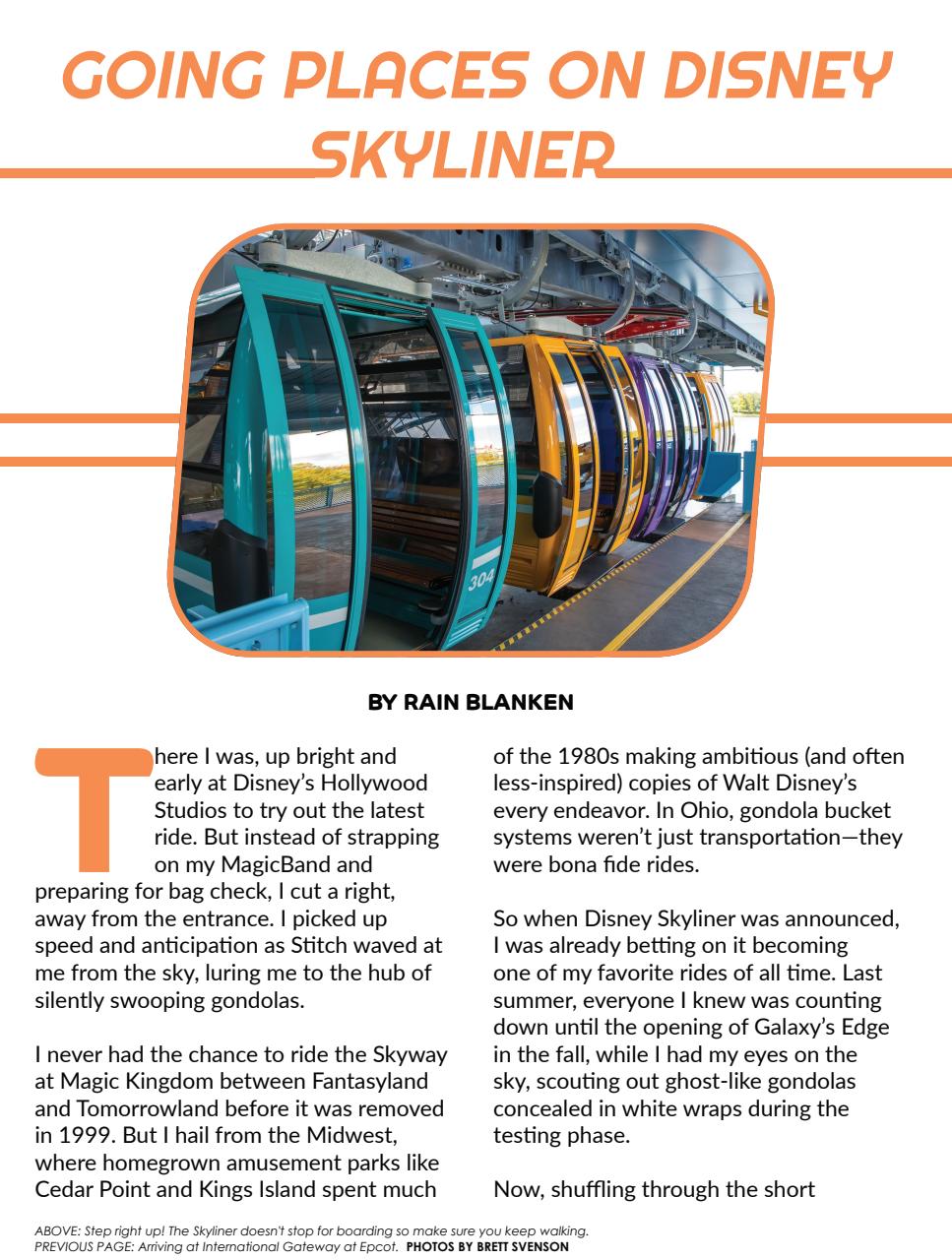 GOING PLACES ON DISNEY SKYLINER

304

BY RAIN BLANKEN

There I was, up bright and early at Disney's Hollywood Studios to try out the latest ride. But instead of strapping on my MagicBand and preparing for bag check, I cut a right, away from the entrance. I picked up speed and anticipation as Stitch waved at me from the sky, luring me to the hub of silently swooping gondolas.

I never had the chance to ride the Skyway at Magic Kingdom between Fantasyland and Tomorrowland before it was removed in 1999. But I hail from the Midwest, where homegrown amusement parks like Cedar Point and Kings Island spent much of the 1980s making ambitious (and often less-inspired) copies of Walt Disney's every endeavor. In Ohio, gondola bucket systems weren't just transportation—they were bona fide rides.

So when Disney Skyliner was announced, I was already betting on it becoming one of my favorite rides of all time. Last summer, everyone I knew was counting down until the opening of Galaxy's Edge in the fall, while I had my eyes on the sky, scouting out ghost-like gondolas concealed in white wraps during the testing phase.

Now, shuffling through the short

ABOVE: Step right up! The Skyliner doesn't stop for boarding so make sure you keep walking.
PREVIOUS PAGE: Arriving at International Gateway at Epcot. PHOTOS BY BRETT SVENSON